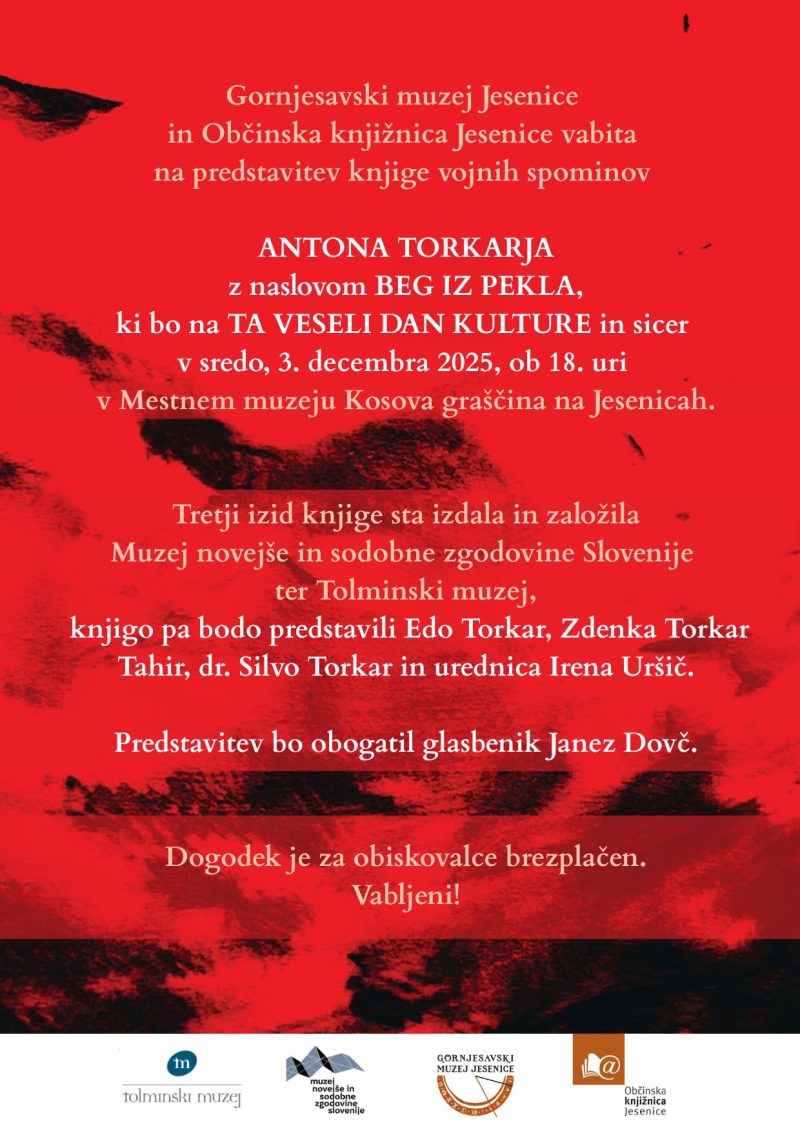 Gornjesavski muzej Jesenice
in Občinska knjižnica Jesenice vabita
na predstavitev knjige vojnih spominov

ANTONA TORKARJA
z naslovom BEG IZ PEKLA,
ki bo na TA VESELI DAN KULTURE in sicer
v sredo, 3. decembra 2025, ob 18. uri
v Mestnem muzeju Kosova graščina na Jesenicah.

Tretji izid knjige sta izdala in založila
Muzej novejše in sodobne zgodovine Slovenije
ter Tolminski muzej,
knjigo pa bodo predstavili Edo Torkar, Zdenka Torkar
Tahir, dr. Silvo Torkar in urednica Irena Uršič.

Predstavitev bo obogatil glasbenik Janez Dovč.

Dogodek je za obiskovalce brezplačen.
Vabljeni!

tm
tolminski muzej

muzej novejše in sodobne zgodovine slovenije

GORNJESAVSKI MUZEJ JESENICE

Občinska knjižnica Jesenice